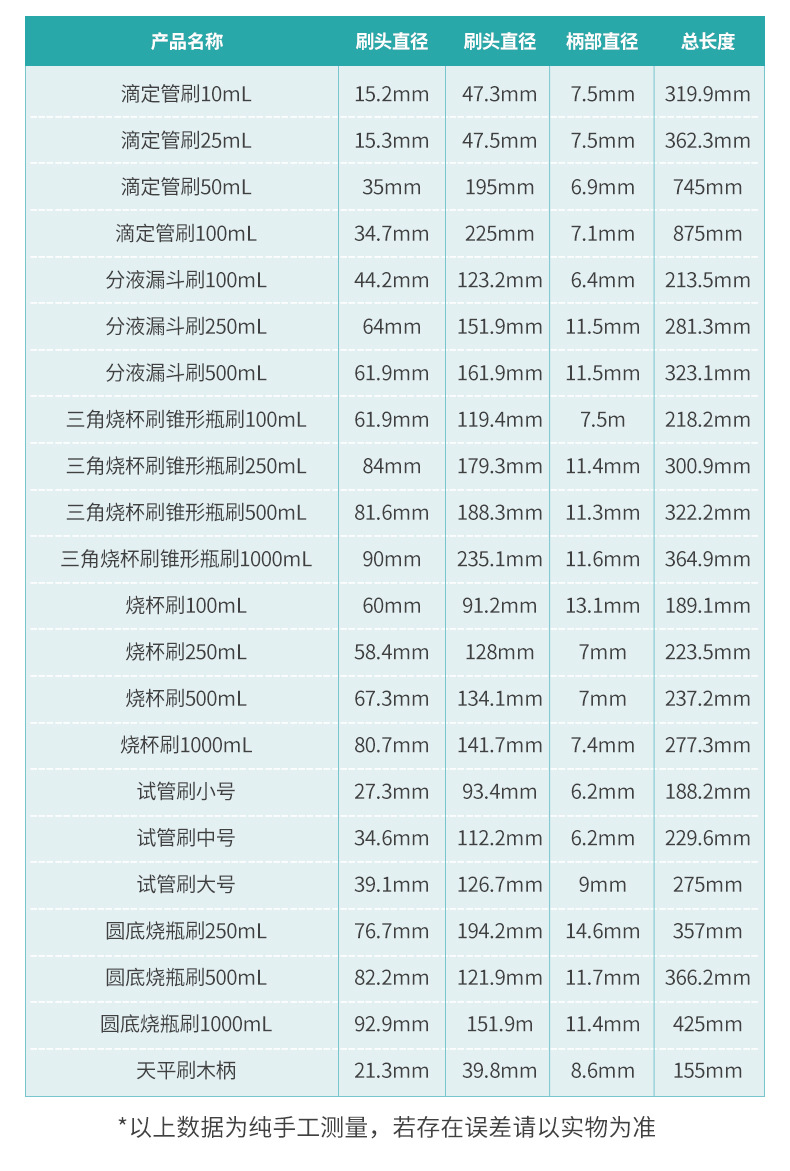 | 产品名称 | 刷头直径 | 刷头直径 | 柄部直径 | 总长度 |
|---|---|---|---|---|
| 滴定管刷10mL | 15.2mm | 47.3mm | 7.5mm | 319.9mm |
| 滴定管刷25mL | 15.3mm | 47.5mm | 7.5mm | 362.3mm |
| 滴定管刷50mL | 35mm | 195mm | 6.9mm | 745mm |
| 滴定管刷100mL | 34.7mm | 225mm | 7.1mm | 875mm |
| 分液漏斗刷100mL | 44.2mm | 123.2mm | 6.4mm | 213.5mm |
| 分液漏斗刷250mL | 64mm | 151.9mm | 11.5mm | 281.3mm |
| 分液漏斗刷500mL | 61.9mm | 161.9mm | 11.5mm | 323.1mm |
| 三角烧杯刷锥形瓶刷100mL | 61.9mm | 119.4mm | 7.5m | 218.2mm |
| 三角烧杯刷锥形瓶刷250mL | 84mm | 179.3mm | 11.4mm | 300.9mm |
| 三角烧杯刷锥形瓶刷500mL | 81.6mm | 188.3mm | 11.3mm | 322.2mm |
| 三角烧杯刷锥形瓶刷1000mL | 90mm | 235.1mm | 11.6mm | 364.9mm |
| 烧杯刷100mL | 60mm | 91.2mm | 13.1mm | 189.1mm |
| 烧杯刷250mL | 58.4mm | 128mm | 7mm | 223.5mm |
| 烧杯刷500mL | 67.3mm | 134.1mm | 7mm | 237.2mm |
| 烧杯刷1000mL | 80.7mm | 141.7mm | 7.4mm | 277.3mm |
| 试管刷小号 | 27.3mm | 93.4mm | 6.2mm | 188.2mm |
| 试管刷中号 | 34.6mm | 112.2mm | 6.2mm | 229.6mm |
| 试管刷大号 | 39.1mm | 126.7mm | 9mm | 275mm |
| 圆底烧瓶刷250mL | 76.7mm | 194.2mm | 14.6mm | 357mm |
| 圆底烧瓶刷500mL | 82.2mm | 121.9mm | 11.7mm | 366.2mm |
| 圆底烧瓶刷1000mL | 92.9mm | 151.9m | 11.4mm | 425mm |
| 天平刷木柄 | 21.3mm | 39.8mm | 8.6mm | 155mm |

*以上数据为纯手工测量，若存在误差请以实物为准